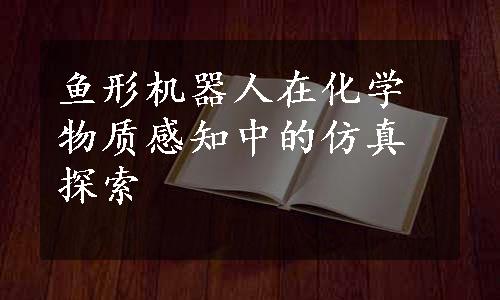 鱼形机器人在化学物质感知中的仿真探索